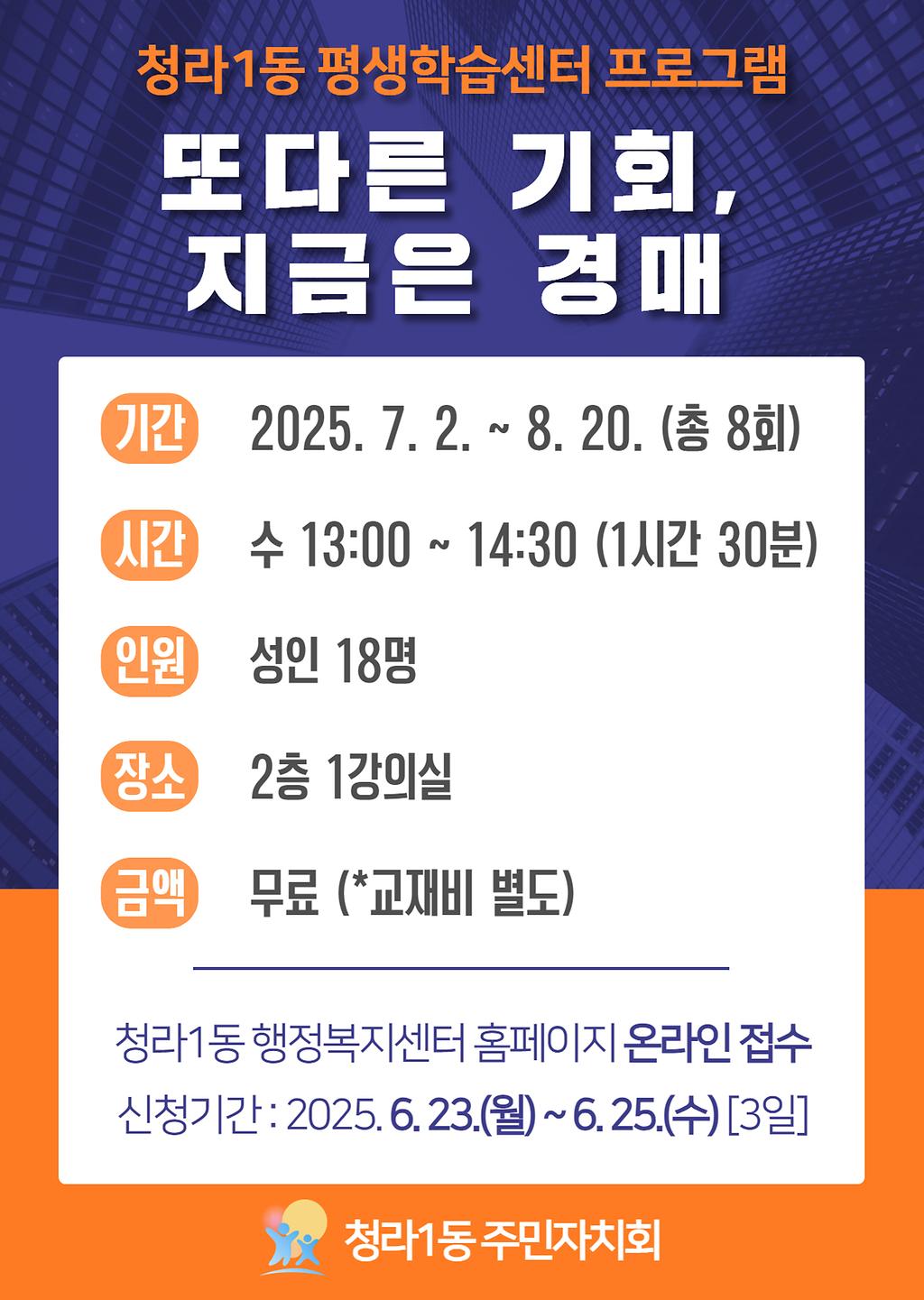 청라1동 평생학습센터 프로그램

또다른 기회,
지금은 경매

기간 2025. 7. 2. ~ 8. 20. (총 8회)

시간 수 13:00 ~ 14:30 (1시간 30분)

인원 성인 18명

장소 2층 1강의실

금액 무료 (*교재비 별도)

청라1동 행정복지센터 홈페이지 온라인 접수

신청기간 : 2025. 6. 23.(월) ~ 6. 25.(수) [3일]

청라1동 주민자치회